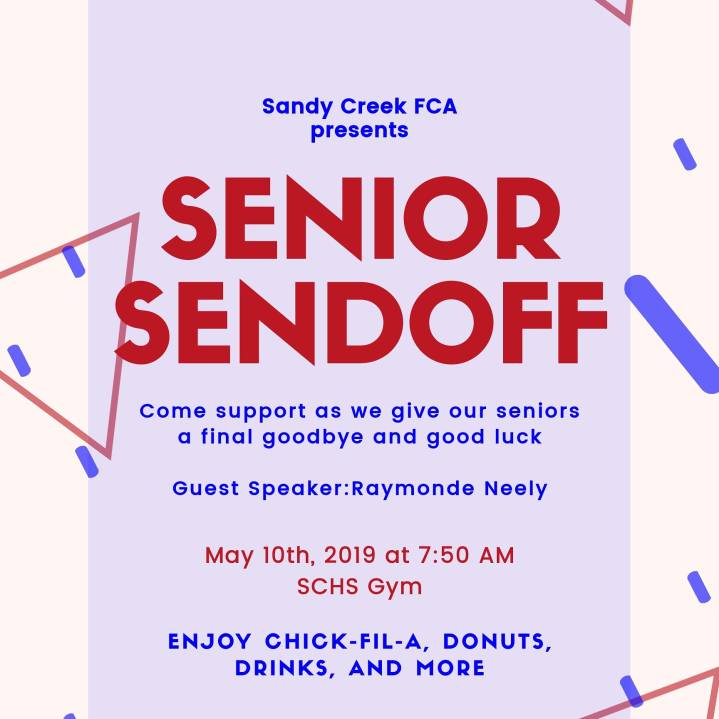 Sandy Creek FCA
presents

SENIOR SENDOFF

Come support as we give our seniors a final goodbye and good luck

Guest Speaker:Raymonde Neely

May 10th, 2019 at 7:50 AM
SCHS Gym

ENJOY CHICK-FIL-A, DONUTS, DRINKS, AND MORE